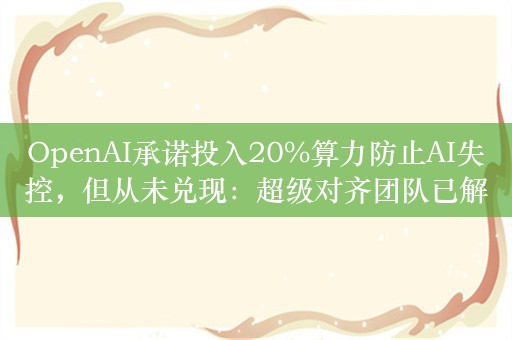 OpenAI承诺投入20%算力防止AI失控，但从未兑现：超级对齐团队已解